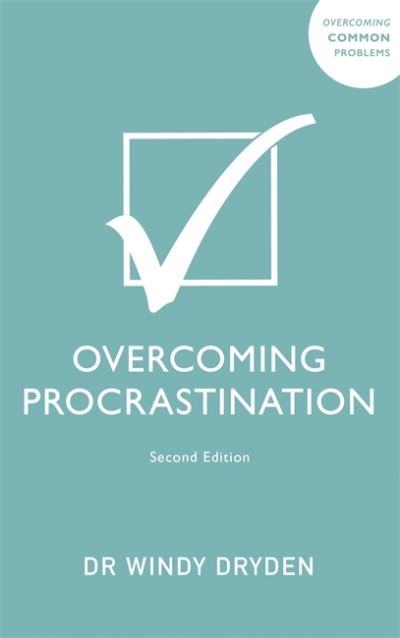 OVERCOMING
COMMON
PROBLEMS

OVERCOMING PROCRASTINATION

Second Edition

DR WINDY DRYDEN